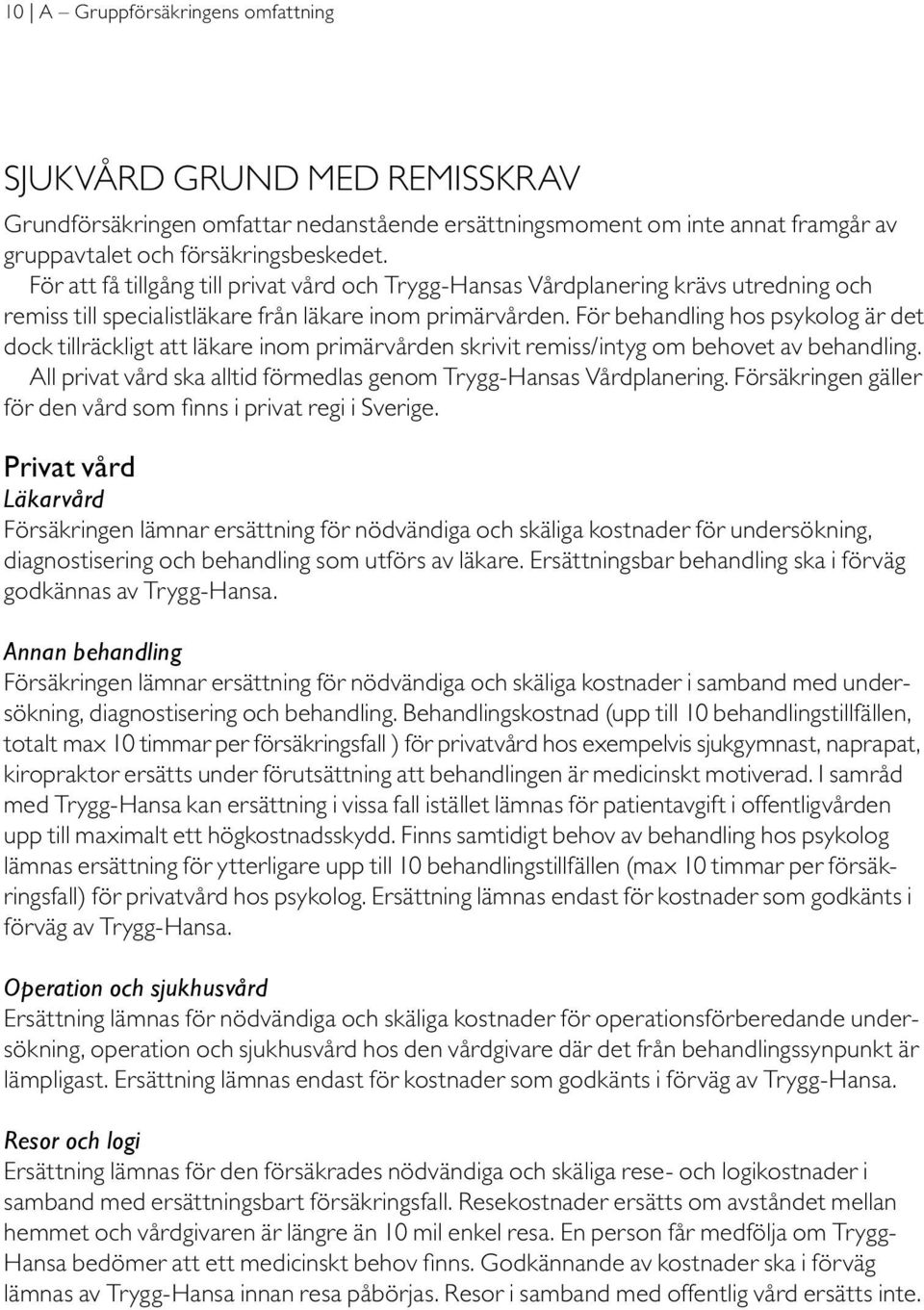 10 | A – Gruppförsäkringens omfattning

SJUKVÅRD GRUND MED REMISSKRAV

Grundförsäkringen omfattar nedanstående ersättningsmoment om inte annat framgår av gruppavtalet och försäkringsbeskedet.

För att få tillgång till privat vård och Trygg-Hansas Vårdplanering krävs utredning och remiss till specialistläkare från läkare inom primärvården. För behandling hos psykolog är det dock tillräckligt att läkare inom primärvården skrivit remiss/intyg om behovet av behandling.

All privat vård ska alltid förmedlas genom Trygg-Hansas Vårdplanering. Försäkringen gäller för den vård som finns i privat regi i Sverige.

Privat vård

Läkarvård

Försäkringen lämnar ersättning för nödvändiga och skäliga kostnader för undersökning, diagnostisering och behandling som utförs av läkare. Ersättningsbar behandling ska i förväg godkännas av Trygg-Hansa.

Annan behandling

Försäkringen lämnar ersättning för nödvändiga och skäliga kostnader i samband med undersökning, diagnostisering och behandling. Behandlingskostnad (upp till 10 behandlingstillfällen, totalt max 10 timmar per försäkringsfall ) för privatvård hos exempelvis sjukgymnast, naprapat, kiropraktor ersätts under förutsättning att behandlingen är medicinskt motiverad. I samråd med Trygg-Hansa kan ersättning i vissa fall istället lämnas för patientavgift i offentligvården upp till maximalt ett högkostnadsskydd. Finns samtidigt behov av behandling hos psykolog lämnas ersättning för ytterligare upp till 10 behandlingstillfällen (max 10 timmar per försäkringsfall) för privatvård hos psykolog. Ersättning lämnas endast för kostnader som godkänts i förväg av Trygg-Hansa.

Operation och sjukhusvård

Ersättning lämnas för nödvändiga och skäliga kostnader för operationsförberedande undersökning, operation och sjukhusvård hos den vårdgivare där det från behandlingssynpunkt är lämpligast. Ersättning lämnas endast för kostnader som godkänts i förväg av Trygg-Hansa.

Resor och logi

Ersättning lämnas för den försäkrades nödvändiga och skäliga rese- och logikostnader i samband med ersättningsbart försäkringsfall. Resekostnader ersätts om avståndet mellan hemmet och vårdgivaren är längre än 10 mil enkel resa. En person får medfölja om Trygg-Hansa bedömer att ett medicinskt behov finns. Godkännande av kostnader ska i förväg lämnas av Trygg-Hansa innan resa påbörjas. Resor i samband med offentlig vård ersätts inte.